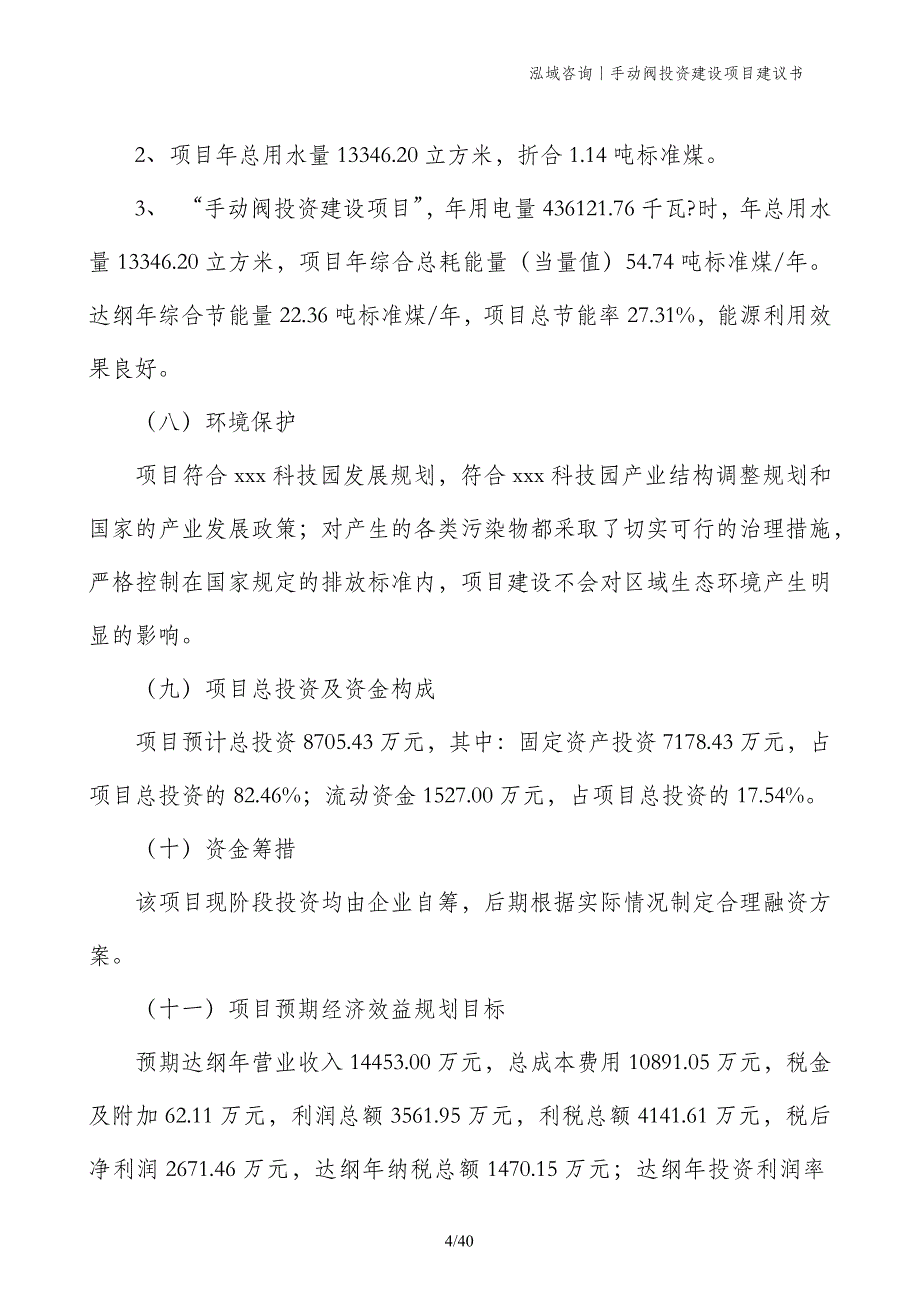 泓域咨询｜手动阀投资建设项目建议书

2、项目年总用水量 13346.20 立方米，折合 1.14 吨标准煤。

3、“手动阀投资建设项目”，年用电量 436121.76 千瓦?时，年总用水量 13346.20 立方米，项目年综合总耗能量（当量值）54.74 吨标准煤/年。达纲年综合节能量 22.36 吨标准煤/年，项目总节能率 27.31%，能源利用效果良好。

（八）环境保护

项目符合 xxx 科技园发展规划，符合 xxx 科技园产业结构调整规划和国家的产业发展政策；对产生的各类污染物都采取了切实可行的治理措施，严格控制在国家规定的排放标准内，项目建设不会对区域生态环境产生明显的影响。

（九）项目总投资及资金构成

项目预计总投资 8705.43 万元，其中：固定资产投资 7178.43 万元，占项目总投资的 82.46%；流动资金 1527.00 万元，占项目总投资的 17.54%。

（十）资金筹措

该项目现阶段投资均由企业自筹，后期根据实际情况制定合理融资方案。

（十一）项目预期经济效益规划目标

预期达纲年营业收入 14453.00 万元，总成本费用 10891.05 万元，税金及附加 62.11 万元，利润总额 3561.95 万元，利税总额 4141.61 万元，税后净利润 2671.46 万元，达纲年纳税总额 1470.15 万元；达纲年投资利润率

4/40